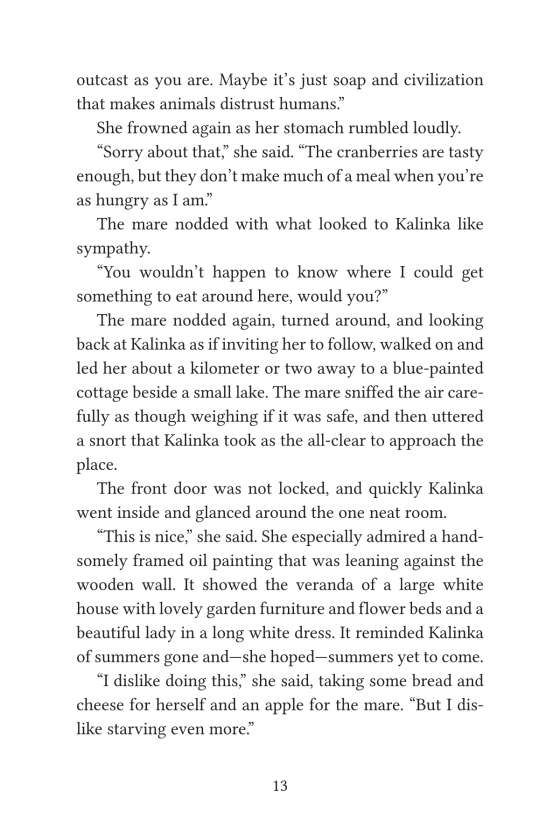 outcast as you are. Maybe it's just soap and civilization that makes animals distrust humans."

She frowned again as her stomach rumbled loudly.

"Sorry about that," she said. "The cranberries are tasty enough, but they don't make much of a meal when you're as hungry as I am."

The mare nodded with what looked to Kalinka like sympathy.

"You wouldn't happen to know where I could get something to eat around here, would you?"

The mare nodded again, turned around, and looking back at Kalinka as if inviting her to follow, walked on and led her about a kilometer or two away to a blue-painted cottage beside a small lake. The mare sniffed the air carefully as though weighing if it was safe, and then uttered a snort that Kalinka took as the all-clear to approach the place.

The front door was not locked, and quickly Kalinka went inside and glanced around the one neat room.

"This is nice," she said. She especially admired a handsomely framed oil painting that was leaning against the wooden wall. It showed the veranda of a large white house with lovely garden furniture and flower beds and a beautiful lady in a long white dress. It reminded Kalinka of summers gone and—she hoped—summers yet to come.

"I dislike doing this," she said, taking some bread and cheese for herself and an apple for the mare. "But I dislike starving even more."

13